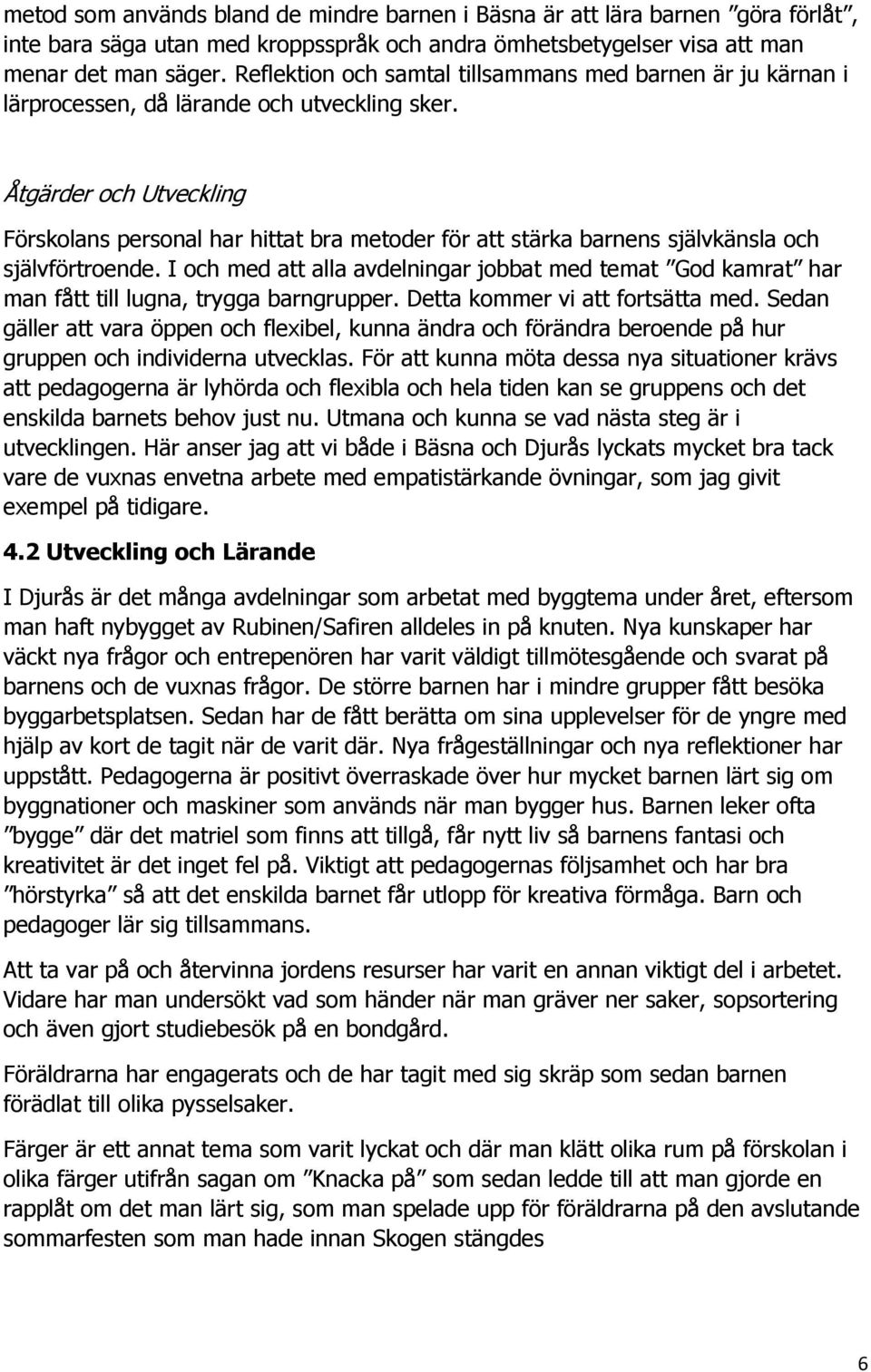 metod som används bland de mindre barnen i Bäsna är att lära barnen ”göra förlåt”, inte bara säga utan med kroppsspråk och andra ömhetsbetygelser visa att man menar det man säger. Reflektion och samtal tillsammans med barnen är ju kärnan i lärprocessen, då lärande och utveckling sker.

Åtgärder och Utveckling

Förskolans personal har hittat bra metoder för att stärka barnens självkänsla och självförtroende. I och med att alla avdelningar jobbat med temat ”God kamrat” har man fått till lugna, trygga barngrupper. Detta kommer vi att fortsätta med. Sedan gäller att vara öppen och flexibel, kunna ändra och förändra beroende på hur gruppen och individerna utvecklas. För att kunna möta dessa nya situationer krävs att pedagogerna är lyhörda och flexibla och hela tiden kan se gruppens och det enskilda barnets behov just nu. Utmana och kunna se vad nästa steg är i utvecklingen. Här anser jag att vi både i Bäsna och Djurås lyckats mycket bra tack vare de vuxnas envetna arbete med empatistärkande övningar, som jag givit exempel på tidigare.

4.2 Utveckling och Lärande

I Djurås är det många avdelningar som arbetat med byggtema under året, eftersom man haft nybygget av Rubinen/Safiren alldeles in på knuten. Nya kunskaper har väckt nya frågor och entrepenören har varit väldigt tillmötesgående och svarat på barnens och de vuxnas frågor. De större barnen har i mindre grupper fått besöka byggarbetsplatsen. Sedan har de fått berätta om sina upplevelser för de yngre med hjälp av kort de tagit när de varit där. Nya frågeställningar och nya reflektioner har uppstått. Pedagogerna är positivt överraskade över hur mycket barnen lärt sig om byggnationer och maskiner som används när man bygger hus. Barnen leker ofta ”bygge” där det matriel som finns att tillgå, får nytt liv så barnens fantasi och kreativitet är det inget fel på. Viktigt att pedagogernas följsamhet och har bra ”hörstyrka” så att det enskilda barnet får utlopp för kreativa förmåga. Barn och pedagoger lär sig tillsammans.

Att ta var på och återvinna jordens resurser har varit en annan viktigt del i arbetet. Vidare har man undersökt vad som händer när man gräver ner saker, sopsortering och även gjort studiebesök på en bondgård.

Föräldrarna har engagerats och de har tagit med sig skräp som sedan barnen förädlat till olika pysselsaker.

Färger är ett annat tema som varit lyckat och där man klätt olika rum på förskolan i olika färger utifrån sagan om ”Knacka på” som sedan ledde till att man gjorde en rapplåt om det man lärt sig, som man spelade upp för föräldrarna på den avslutande sommarfesten som man hade innan Skogen stängdes

6